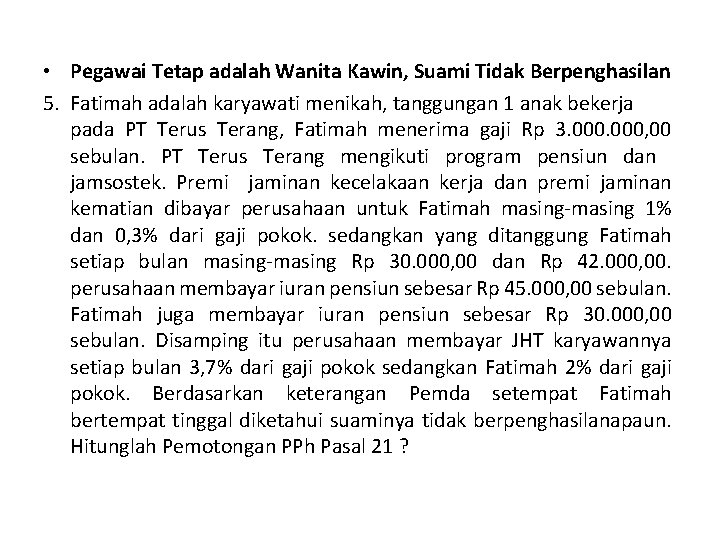 • Pegawai Tetap adalah Wanita Kawin, Suami Tidak Berpenghasilan

5. Fatimah adalah karyawati menikah, tanggungan 1 anak bekerja pada PT Terus Terang, Fatimah menerima gaji Rp 3.000.000,00 sebulan. PT Terus Terang mengikuti program pensiun dan jamsostek. Premi jaminan kecelakaan kerja dan premi jaminan kematian dibayar perusahaan untuk Fatimah masing-masing 1% dan 0,3% dari gaji pokok. sedangkan yang ditanggung Fatimah setiap bulan masing-masing Rp 30.000,00 dan Rp 42.000,00. perusahaan membayar iuran pensiun sebesar Rp 45.000,00 sebulan. Fatimah juga membayar iuran pensiun sebesar Rp 30.000,00 sebulan. Disamping itu perusahaan membayar JHT karyawannya setiap bulan 3,7% dari gaji pokok sedangkan Fatimah 2% dari gaji pokok. Berdasarkan keterangan Pemda setempat Fatimah bertempat tinggal diketahui suaminya tidak berpenghasilanapaun. Hitunglah Pemotongan PPh Pasal 21 ?